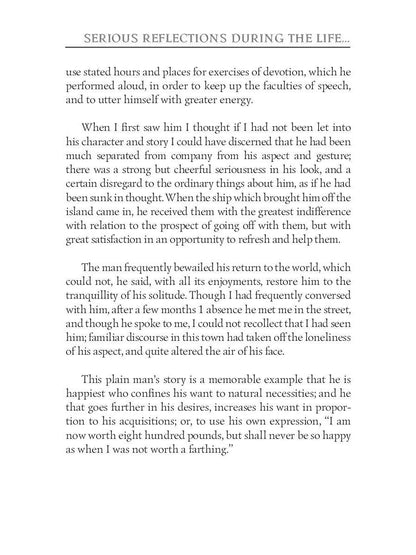 SERIOUS REFLECTIONS DURING THE LIFE...

use stated hours and places for exercises of devotion, which he performed aloud, in order to keep up the faculties of speech, and to utter himself with greater energy.

When I first saw him I thought if I had not been let into his character and story I could have discerned that he had been much separated from company from his aspect and gesture; there was a strong but cheerful seriousness in his look, and a certain disregard to the ordinary things about him, as if he had been sunk in thought. When the ship which brought him off the island came in, he received them with the greatest indifference with relation to the prospect of going off with them, but with great satisfaction in an opportunity to refresh and help them.

The man frequently bewailed his return to the world, which could not, he said, with all its enjoyments, restore him to the tranquillity of his solitude. Though I had frequently conversed with him, after a few months 1 absence he met me in the street, and though he spoke to me, I could not recollect that I had seen him; familiar discourse in this town had taken off the loneliness of his aspect, and quite altered the air of his face.

This plain man's story is a memorable example that he is happiest who confines his want to natural necessities; and he that goes further in his desires, increases his want in proportion to his acquisitions; or, to use his own expression, "I am now worth eight hundred pounds, but shall never be so happy as when I was not worth a farthing."